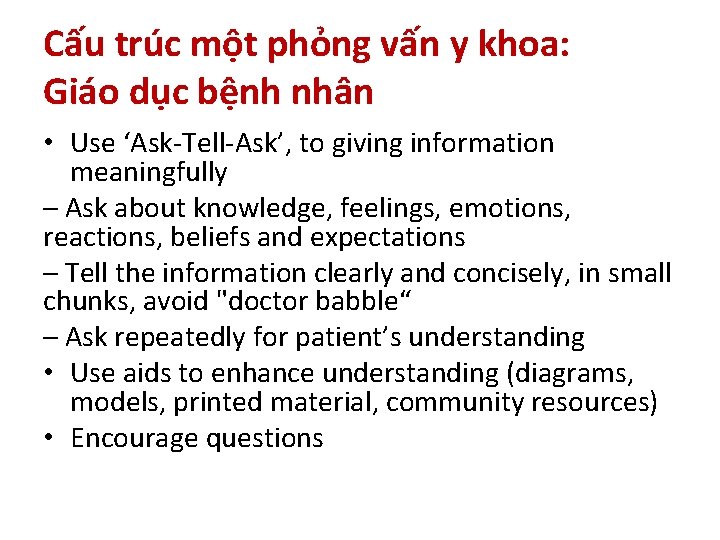 Cấu trúc một phỏng vấn y khoa:
Giáo dục bệnh nhân

• Use ‘Ask-Tell-Ask’, to giving information meaningfully

– Ask about knowledge, feelings, emotions, reactions, beliefs and expectations

– Tell the information clearly and concisely, in small chunks, avoid "doctor babble“

– Ask repeatedly for patient’s understanding

• Use aids to enhance understanding (diagrams, models, printed material, community resources)

• Encourage questions